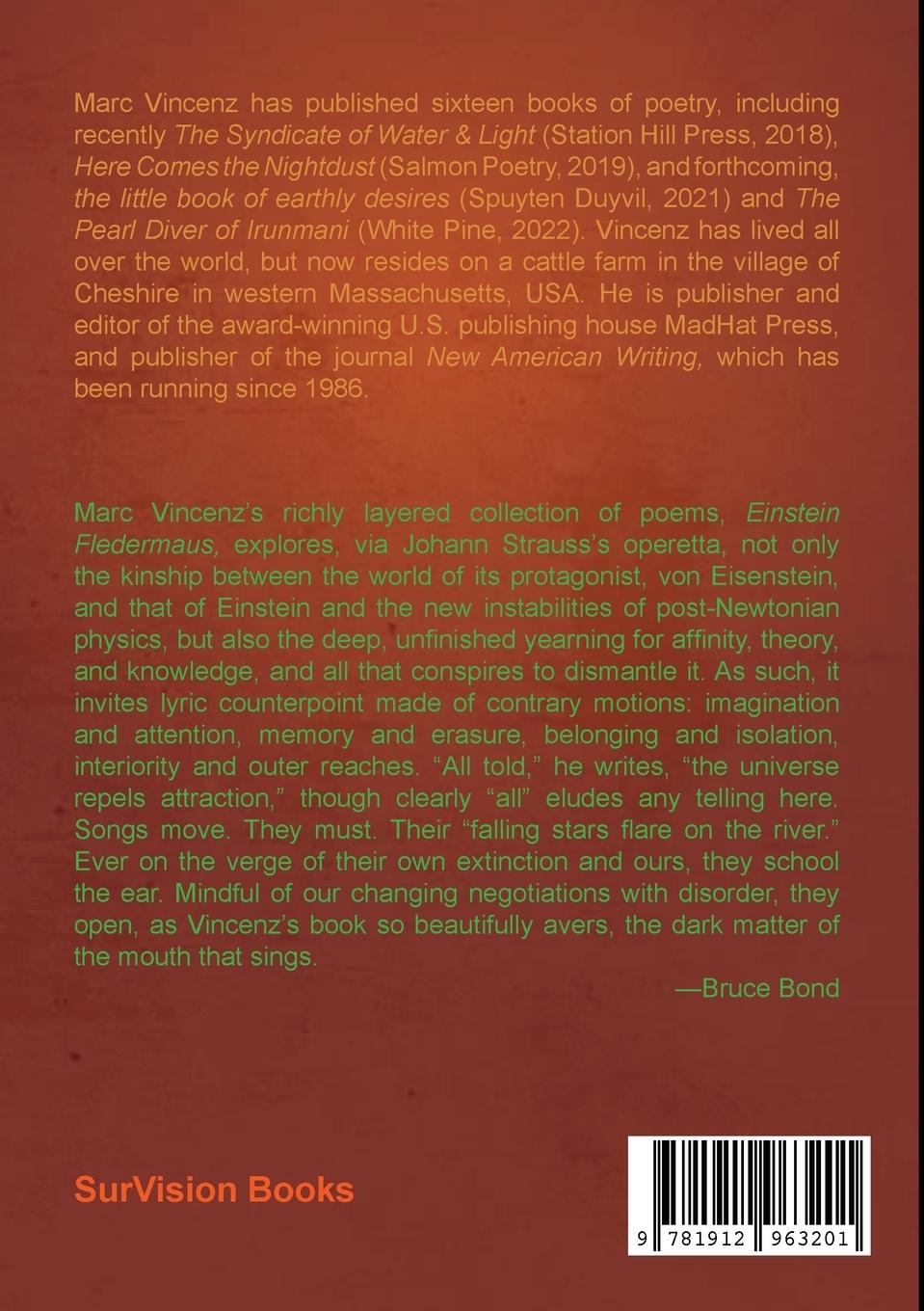 Marc Vincenz has published sixteen books of poetry, including recently The Syndicate of Water & Light (Station Hill Press, 2018), Here Comes the Nightdust (Salmon Poetry, 2019), and forthcoming, the little book of earthly desires (Spuyten Duyvil, 2021) and The Pearl Diver of Irunmani (White Pine, 2022). Vincenz has lived all over the world, but now resides on a cattle farm in the village of Cheshire in western Massachusetts, USA. He is publisher and editor of the award-winning U.S. publishing house MadHat Press, and publisher of the journal New American Writing, which has been running since 1986.

Marc Vincenz's richly layered collection of poems, Einstein Fledermaus, explores, via Johann Strauss's operetta, not only the kinship between the world of its protagonist, von Eisenstein, and that of Einstein and the new instabilities of post-Newtonian physics, but also the deep, unfinished yearning for affinity, theory, and knowledge, and all that conspires to dismantle it. As such, it invites lyric counterpoint made of contrary motions: imagination and attention, memory and erasure, belonging and isolation, interiority and outer reaches. "All told," he writes, "the universe repels attraction," though clearly "all" eludes any telling here. Songs move. They must. Their "falling stars flare on the river." Ever on the verge of their own extinction and ours, they school the ear. Mindful of our changing negotiations with disorder, they open, as Vincenz's book so beautifully avers, the dark matter of the mouth that sings.

—Bruce Bond

SurVision Books

9 781912 963201